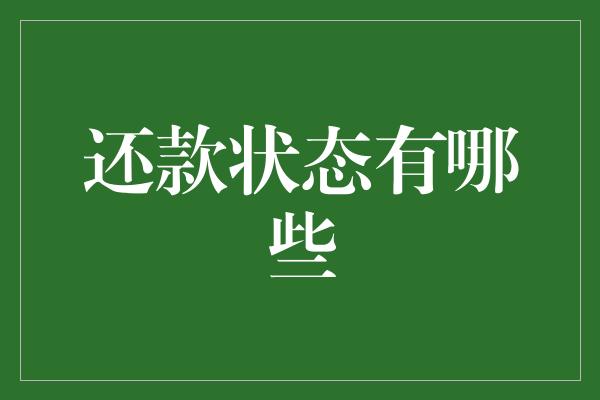 还款状态有哪些